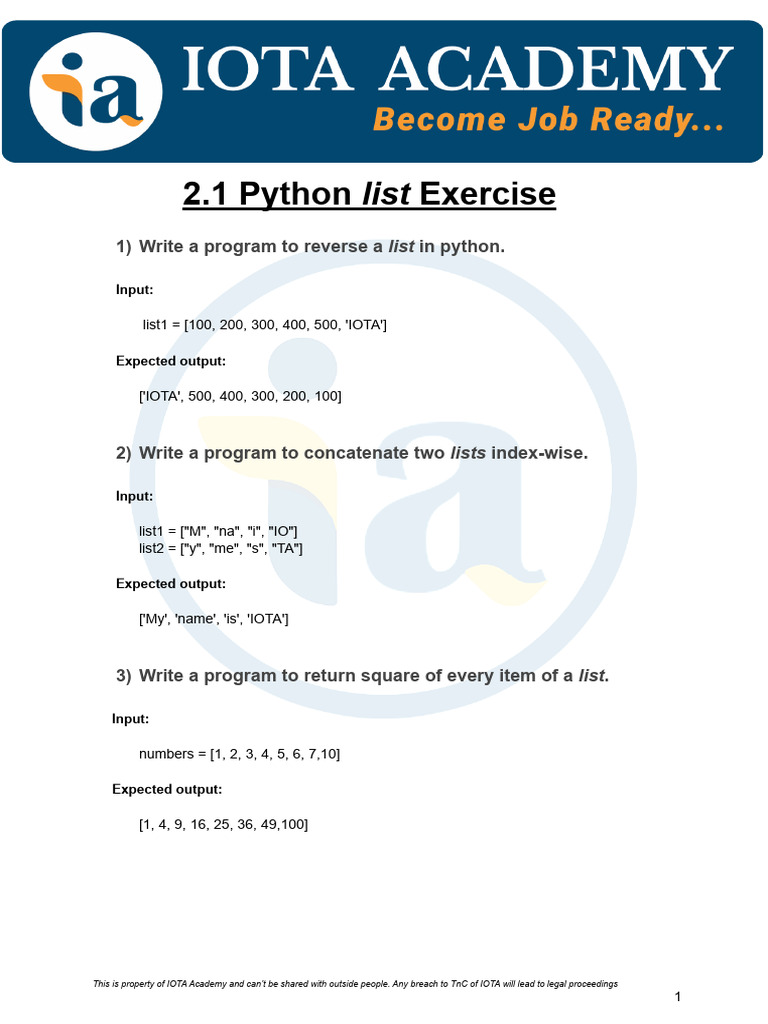 ia IOTA ACADEMY
Become Job Ready...

2.1 Python list Exercise

1) Write a program to reverse a list in python.

Input:

list1 = [100, 200, 300, 400, 500, 'IOTA']

Expected output:

['IOTA', 500, 400, 300, 200, 100]

2) Write a program to concatenate two lists index-wise.

Input:

list1 = ["M", "na", "i", "IO"]
list2 = ["y", "me", "s", "TA"]

Expected output:

['My', 'name', 'is', 'IOTA']

3) Write a program to return square of every item of a list.

Input:

numbers = [1, 2, 3, 4, 5, 6, 7,10]

Expected output:

[1, 4, 9, 16, 25, 36, 49,100]

This is property of IOTA Academy and can't be shared with outside people. Any breach to TnC of IOTA will lead to legal proceedings

1